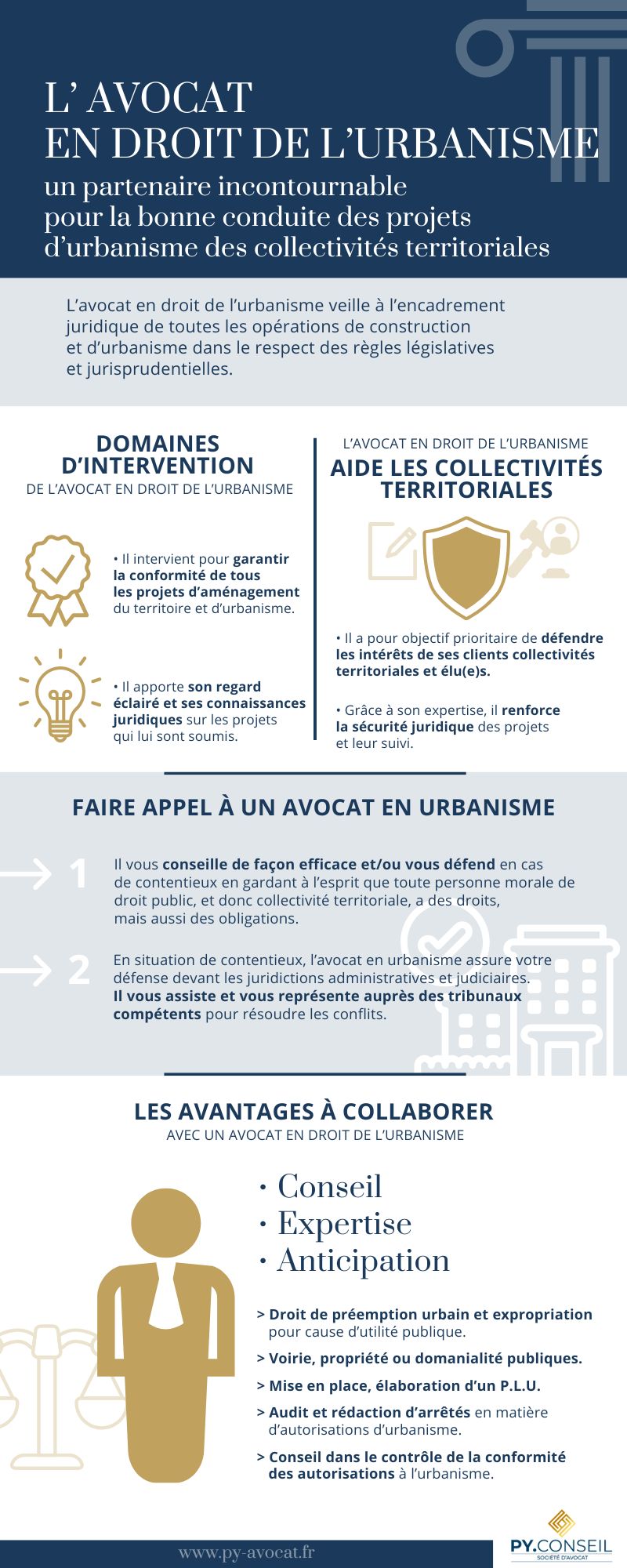 L' AVOCAT
EN DROIT DE L'URBANISME
un partenaire incontournable pour la bonne conduite des projets d'urbanisme des collectivités territoriales

L'avocat en droit de l'urbanisme veille à l'encadrement juridique de toutes les opérations de construction et d'urbanisme dans le respect des règles législatives et jurisprudentielles.

DOMAINES D'INTERVENTION
DE L'AVOCAT EN DROIT DE L'URBANISME

• Il intervient pour garantir la conformité de tous les projets d'aménagement du territoire et d'urbanisme.

• Il apporte son regard éclairé et ses connaissances juridiques sur les projets qui lui sont soumis.

L'AVOCAT EN DROIT DE L'URBANISME
AIDE LES COLLECTIVITÉS TERRITORIALES

• Il a pour objectif prioritaire de défendre les intérêts de ses clients collectivités territoriales et élu(e)s.

• Grâce à son expertise, il renforce la sécurité juridique des projets et leur suivi.

FAIRE APPEL À UN AVOCAT EN URBANISME

1 Il vous conseille de façon efficace et/ou vous défend en cas de contentieux en gardant à l'esprit que toute personne morale de droit public, et donc collectivité territoriale, a des droits, mais aussi des obligations.

2 En situation de contentieux, l'avocat en urbanisme assure votre défense devant les juridictions administratives et judiciaires. Il vous assiste et vous représente auprès des tribunaux compétents pour résoudre les conflits.

LES AVANTAGES À COLLABORER
AVEC UN AVOCAT EN DROIT DE L'URBANISME

• Conseil
• Expertise
• Anticipation

> Droit de préemption urbain et expropriation pour cause d'utilité publique.
> Voirie, propriété ou domanialité publiques.
> Mise en place, élaboration d'un P.L.U.
> Audit et rédaction d'arrêtés en matière d'autorisations d'urbanisme.
> Conseil dans le contrôle de la conformité des autorisations à l'urbanisme.

www.py-avocat.fr

PY.CONSEIL
SOCIÉTÉ D'AVOCAT